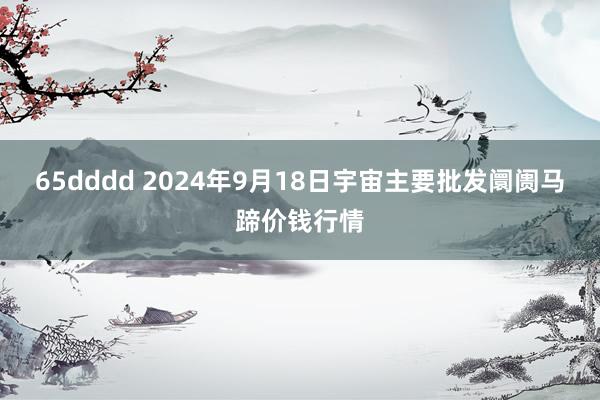 65dddd 2024年9月18日宇宙主要批发阛阓马蹄价钱行情